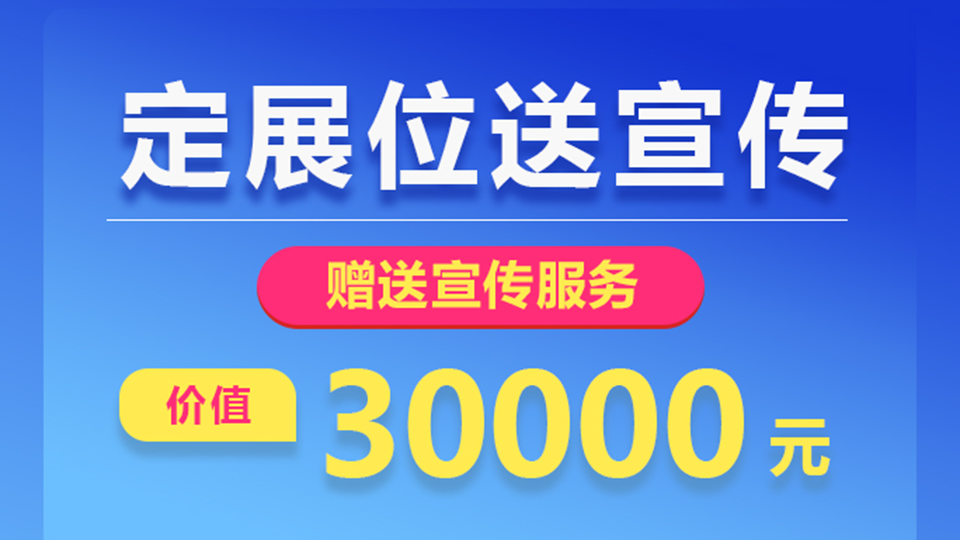 定展位送宣传

赠送宣传服务

价值 30000 元